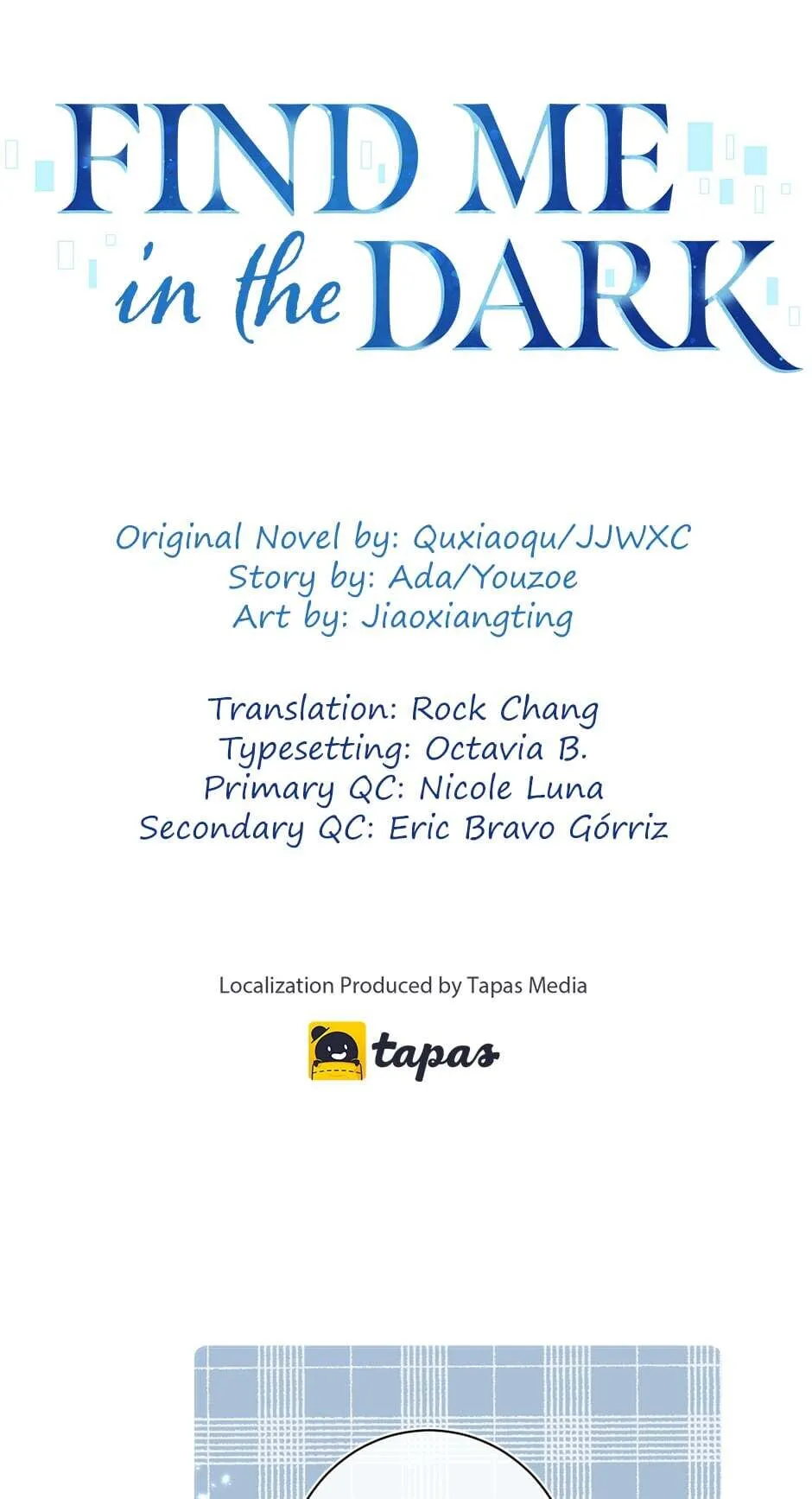 FIND ME
in the DARK

Original Novel by: Quxiaoqu/JJWXC
Story by: Ada/Youzoe
Art by: Jiaoxiangting

Translation: Rock Chang
Typesetting: Octavia B.
Primary QC: Nicole Luna
Secondary QC: Eric Bravo Górriz

Localization Produced by Tapas Media

tapas